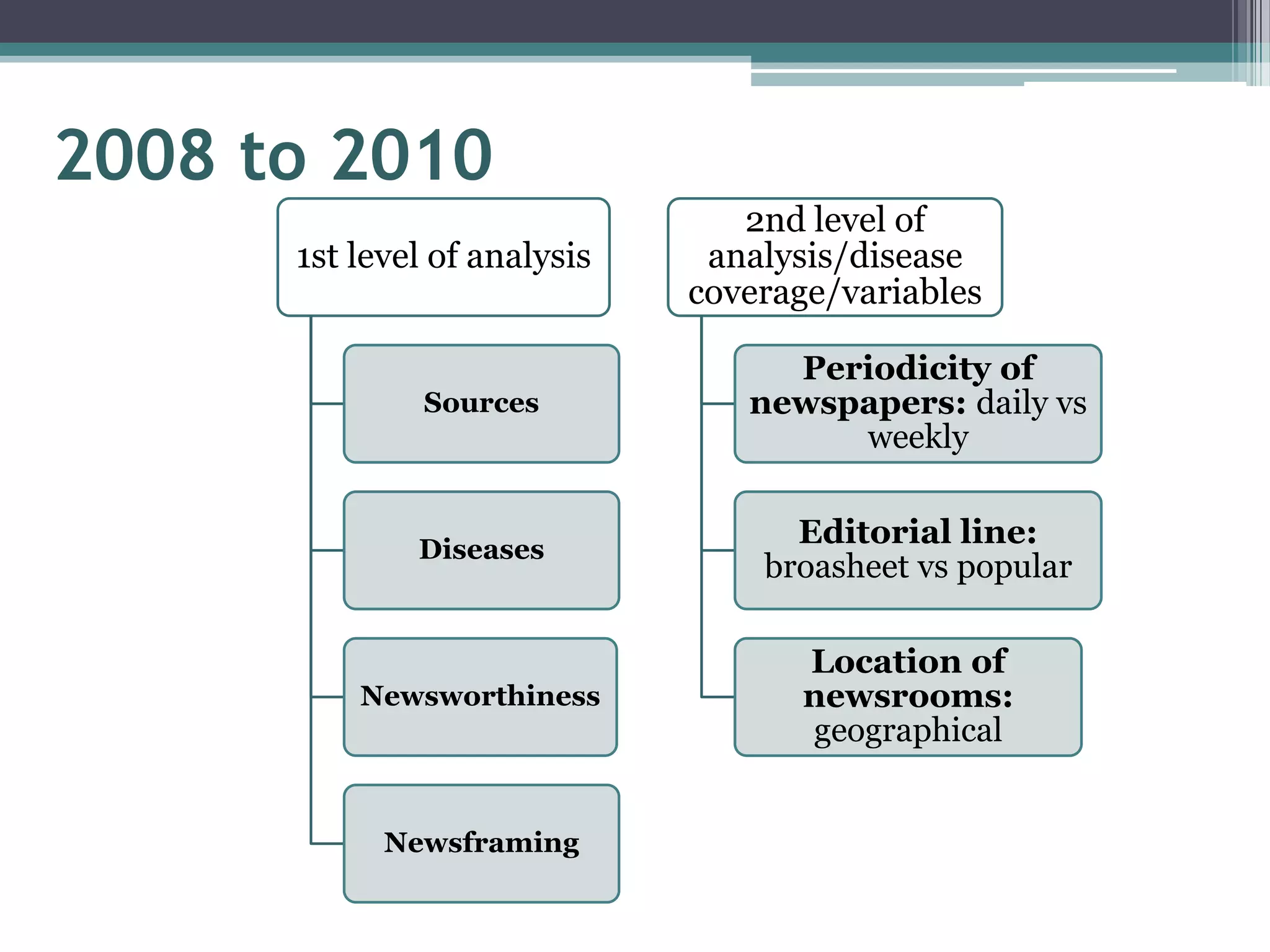 2008 to 2010

1st level of analysis

Sources

Diseases

Newsworthiness

Newsframing

2nd level of analysis/disease coverage/variables

Periodicity of newspapers: daily vs weekly

Editorial line: broasheet vs popular

Location of newsrooms: geographical